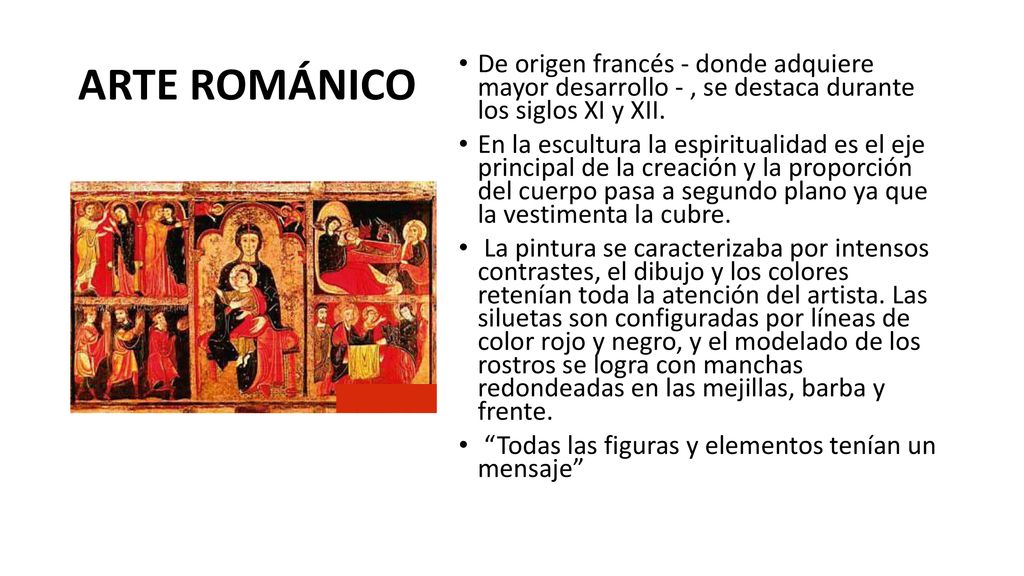 ARTE ROMÁNICO

• De origen francés - donde adquiere mayor desarrollo - , se destaca durante los siglos XI y XII.

• En la escultura la espiritualidad es el eje principal de la creación y la proporción del cuerpo pasa a segundo plano ya que la vestimenta la cubre.

• La pintura se caracterizaba por intensos contrastes, el dibujo y los colores retenían toda la atención del artista. Las siluetas son configuradas por líneas de color rojo y negro, y el modelado de los rostros se logra con manchas redondeadas en las mejillas, barba y frente.

• “Todas las figuras y elementos tenían un mensaje”